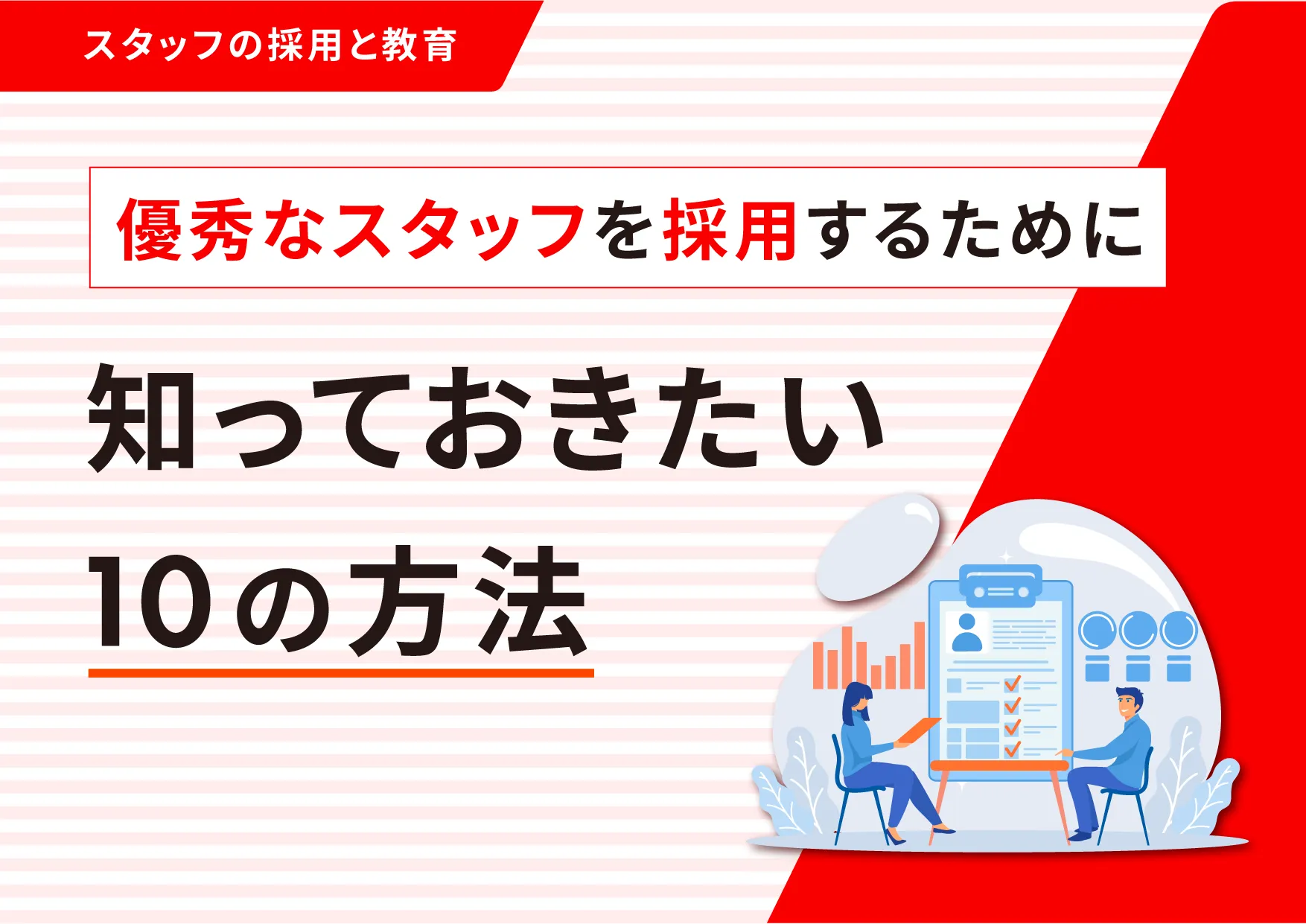 スタッフの採用と教育

優秀なスタッフを採用するために

知っておきたい
10の方法